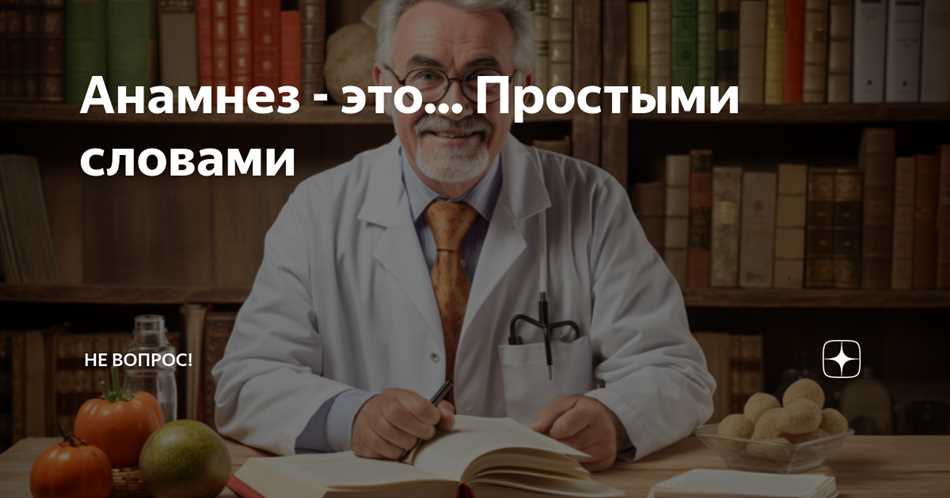 Анамнез - это... Простыми словами

НЕ ВОПРОС!